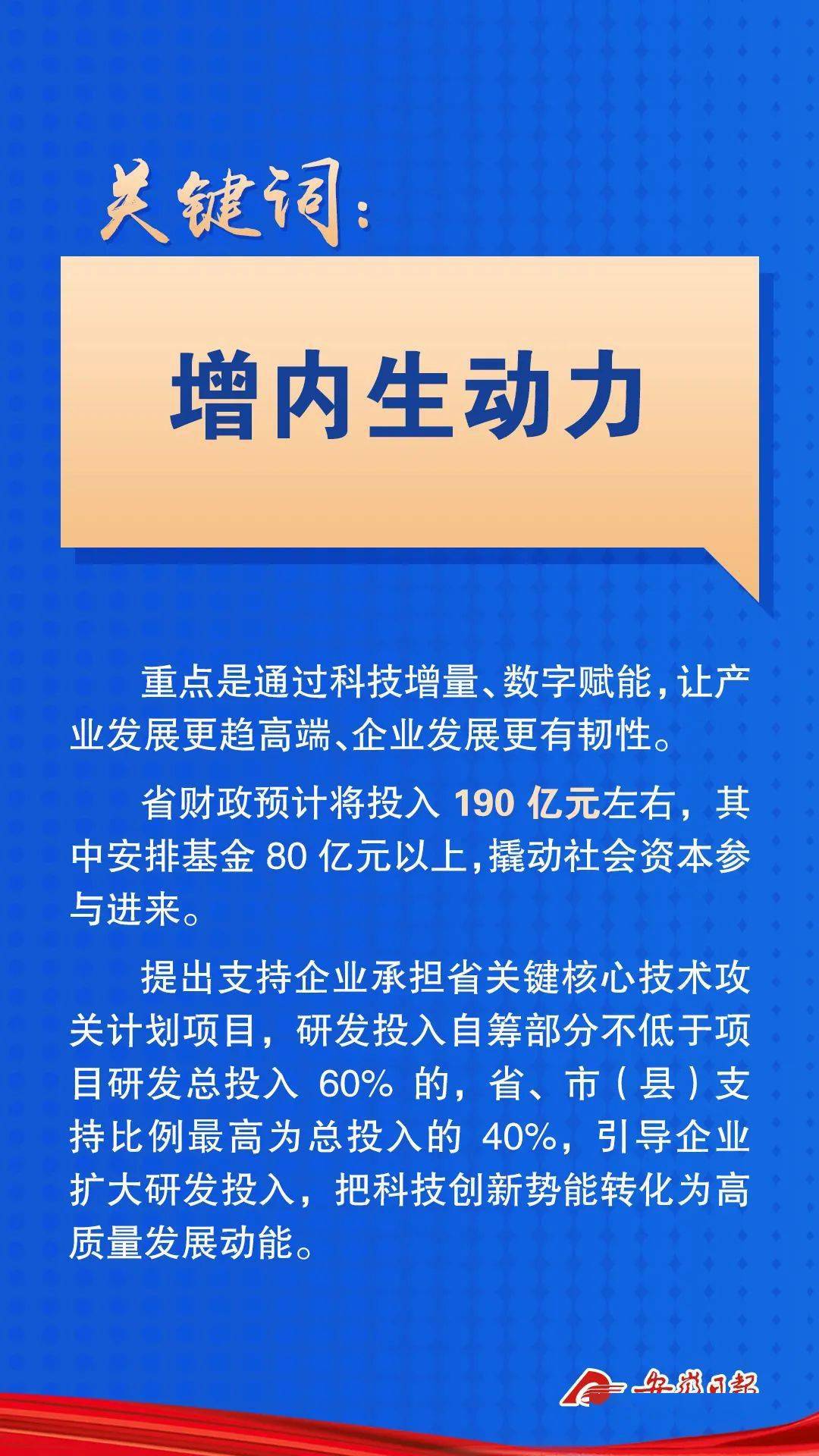 关键词：

增内生动力

重点是通过科技增量、数字赋能，让产业发展更趋高端、企业发展更有韧性。

省财政预计将投入 190 亿元左右，其中安排基金 80 亿元以上，撬动社会资本参与进来。

提出支持企业承担省关键核心技术攻关计划项目，研发投入自筹部分不低于项目研发总投入 60% 的，省、市（县）支持比例最高为总投入的 40%，引导企业扩大研发投入，把科技创新势能转化为高质量发展动能。

安徽日报